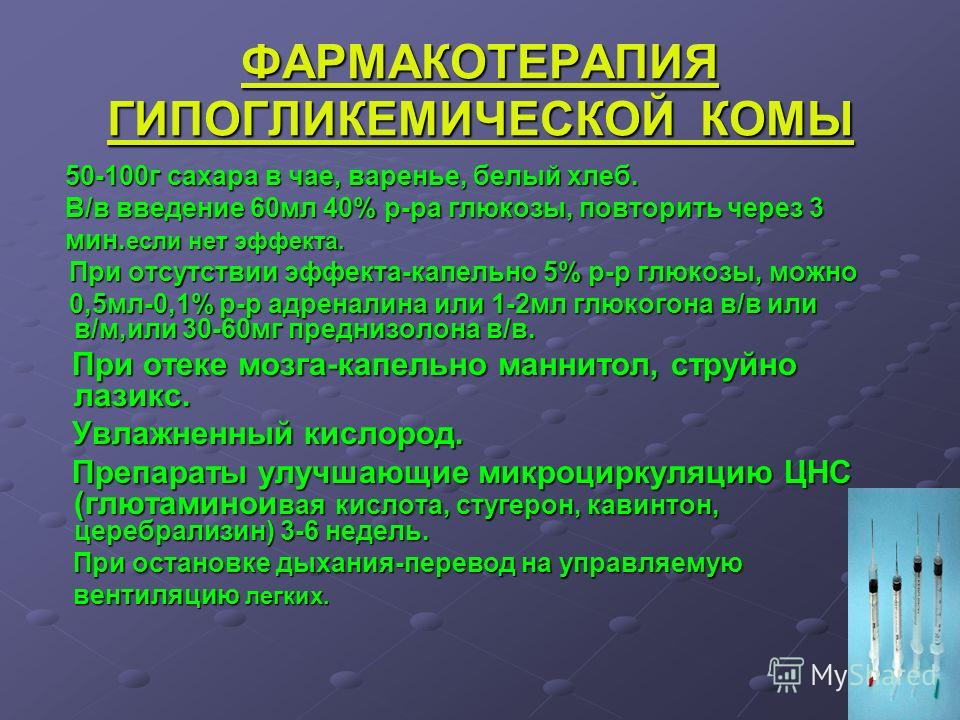 ФАРМАКОТЕРАПИЯ ГИПОГЛИКЕМИЧЕСКОЙ КОМЫ

50-100г сахара в чае, варенье, белый хлеб.

В/в введение 60мл 40% р-ра глюкозы, повторить через 3 мин.если нет эффекта.

При отсутствии эффекта-капельно 5% р-р глюкозы, можно 0,5мл-0,1% р-р адреналина или 1-2мл глюкогона в/в или в/м,или 30-60мг преднизолона в/в.

При отеке мозга-капельно маннитол, струйно лазикс.

Увлажненный кислород.

Препараты улучшающие микроциркуляцию ЦНС (глютаминоивая кислота, стугерон, кавинтон, церебрализин) 3-6 недель.

При остановке дыхания-перевод на управляемую вентиляцию легких.

MyShared